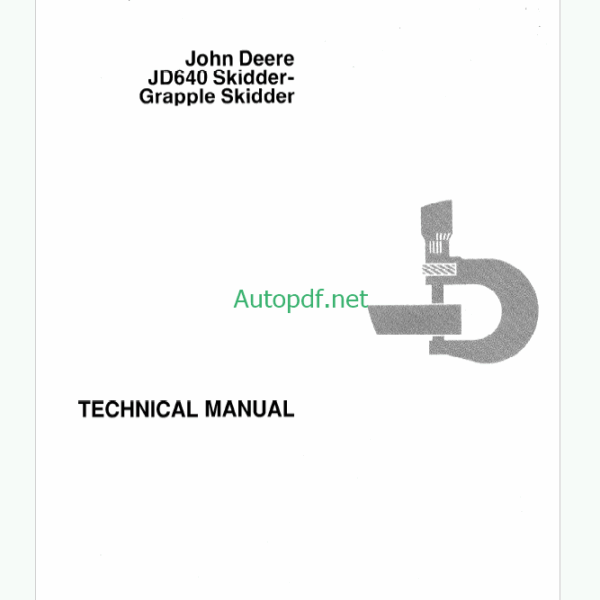 John Deere
JD640 Skidder-
Grapple Skidder

TECHNICAL MANUAL

Autopdf.net